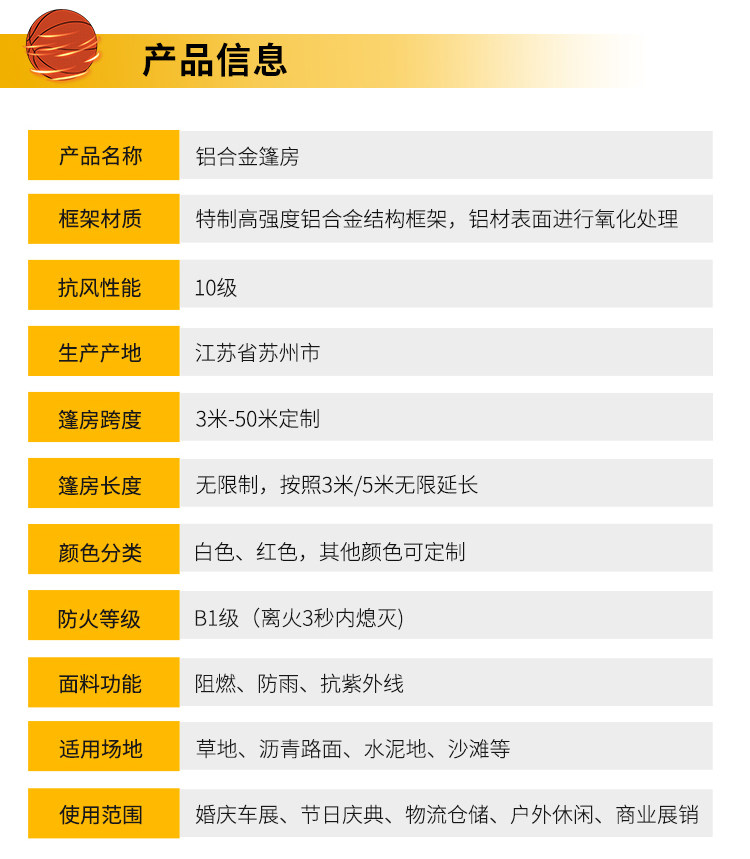 产品信息

产品名称 铝合金篷房

框架材质 特制高强度铝合金结构框架，铝材表面进行氧化处理

抗风性能 10级

生产产地 江苏省苏州市

篷房跨度 3米-50米定制

篷房长度 无限制，按照3米/5米无限延长

颜色分类 白色、红色，其他颜色可定制

防火等级 B1级（离火3秒内熄灭)

面料功能 阻燃、防雨、抗紫外线

适用场地 草地、沥青路面、水泥地、沙滩等

使用范围 婚庆车展、节日庆典、物流仓储、户外休闲、商业展销